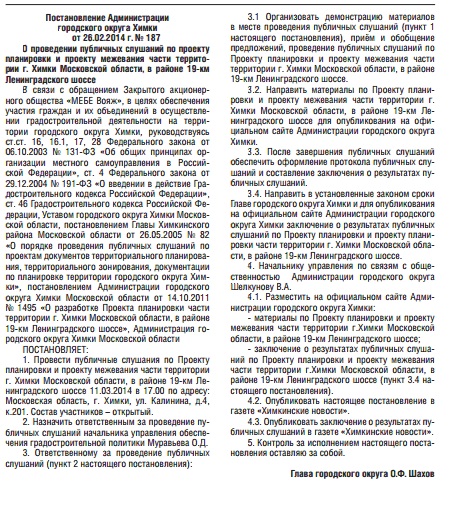 Постановление Администрации городского округа Химки от 26.02.2014 г. № 187

О проведении публичных слушаний по проекту планировки и проекту межевания части территории г. Химки Московской области, в районе 19-км Ленинградского шоссе

В связи с обращением Закрытого акционерного общества «МЕБЕ Вояж», в целях обеспечения участия граждан и их объединений в осуществлении градостроительной деятельности на территории городского округа Химки, руководствуясь ст.ст. 16, 16.1, 17, 28 Федерального закона от 06.10.2003 № 131-ФЗ «Об общих принципах организации местного самоуправления в Российской Федерации», ст. 4 Федерального закона от 29.12.2004 № 191-ФЗ «О введении в действие Градостроительного кодекса Российской Федерации», ст. 46 Градостроительного кодекса Российской Федерации, Уставом городского округа Химки Московской области, постановлением Главы Химкинского района Московской области от 26.05.2005 № 82 «О порядке проведения публичных слушаний по проектам документов территориального планирования, территориального зонирования, документации по планировке территории городского округа Химки», постановлением Администрации городского округа Химки Московской области от 14.10.2011 № 1495 «О разработке Проекта планировки части территории г. Химки Московской области, в районе 19-км Ленинградского шоссе», Администрация городского округа Химки Московской области

ПОСТАНОВЛЯЕТ:

1. Провести публичные слушания по Проекту планировки и проекту межевания части территории г. Химки Московской области, в районе 19-км Ленинградского шоссе 11.03.2014 в 17.00 по адресу: Московская область, г. Химки, ул. Калинина, д.4, к.201. Состав участников – открытый.

2. Назначить ответственным за проведение публичных слушаний начальника управления обеспечения градостроительной политики Муравьева О.Д.

3. Ответственному за проведение публичных слушаний (пункт 2 настоящего постановления):

3.1 Организовать демонстрацию материалов в месте проведения публичных слушаний (пункт 1 настоящего постановления), приём и обобщение предложений, проведение публичных слушаний по Проекту планировки и проекту межевания части территории г. Химки Московской области, в районе 19-км Ленинградского шоссе.

3.2. Направить материалы по Проекту планировки и проекту межевания части территории г. Химки Московской области, в районе 19-км Ленинградского шоссе для опубликования на официальном сайте Администрации городского округа Химки.

3.3. После завершения публичных слушаний обеспечить оформление протокола публичных слушаний и составление заключения о результатах публичных слушаний.

3.4. Направить в установленные законом сроки Главе городского округа Химки и для опубликования на официальном сайте Администрации городского округа Химки заключение о результатах публичных слушаний по Проекту планировки и проекту планировки части территории г. Химки Московской области, в районе 19-км Ленинградского шоссе.

4. Начальнику управления по связям с общественностью Администрации городского округа Шелкунову В.А.

4.1. Разместить на официальном сайте Администрации городского округа Химки:

- материалы по Проекту планировки и проекту межевания части территории г.Химки Московской области, в районе 19-км Ленинградского шоссе;

- заключение о результатах публичных слушаний по Проекту планировки и проекту межевания части территории г.Химки Московской области, в районе 19-км Ленинградского шоссе (пункт 3.4 настоящего постановления).

4.2. Опубликовать настоящее постановление в газете «Химкинские новости».

4.3. Опубликовать заключение о результатах публичных слушаний в газете «Химкинские новости».

5. Контроль за исполнением настоящего постановления оставляю за собой.

Глава городского округа О.Ф. Шахов